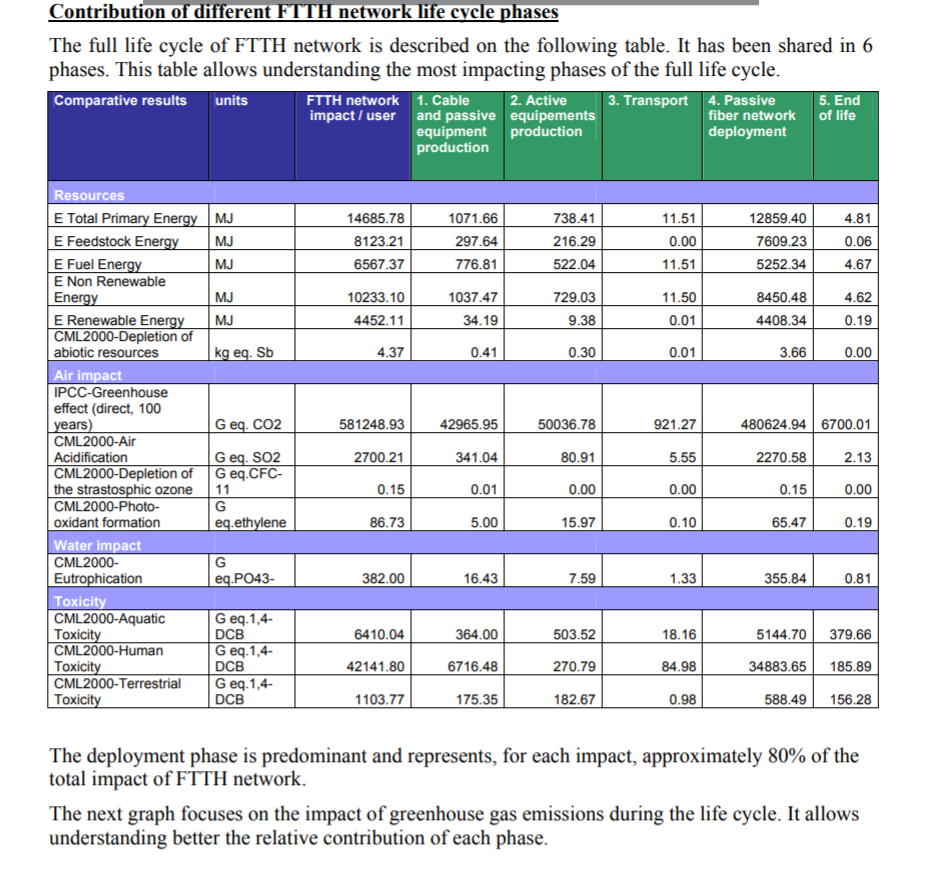 Contribution of different FTTH network life cycle phases

The full life cycle of FTTH network is described on the following table. It has been shared in 6 phases. This table allows understanding the most impacting phases of the full life cycle.

| Comparative results | units | FTTH network impact / user | 1. Cable and passive equipment production | 2. Active equipements production | 3. Transport | 4. Passive fiber network deployment | 5. End of life |
|---|---|---|---|---|---|---|---|
| Resources | | | | | | | |
| E Total Primary Energy | MJ | 14685.78 | 1071.66 | 738.41 | 11.51 | 12859.40 | 4.81 |
| E Feedstock Energy | MJ | 8123.21 | 297.64 | 216.29 | 0.00 | 7609.23 | 0.06 |
| E Fuel Energy | MJ | 6567.37 | 776.81 | 522.04 | 11.51 | 5252.34 | 4.67 |
| E Non Renewable Energy | MJ | 10233.10 | 1037.47 | 729.03 | 11.50 | 8450.48 | 4.62 |
| E Renewable Energy | MJ | 4452.11 | 34.19 | 9.38 | 0.01 | 4408.34 | 0.19 |
| CML2000-Depletion of abiotic resources | kg eq. Sb | 4.37 | 0.41 | 0.30 | 0.01 | 3.66 | 0.00 |
| Air impact | | | | | | | |
| IPCC-Greenhouse effect (direct, 100 years) | G eq. CO2 | 581248.93 | 42965.95 | 50036.78 | 921.27 | 480624.94 | 6700.01 |
| CML2000-Air Acidification | G eq. SO2 | 2700.21 | 341.04 | 80.91 | 5.55 | 2270.58 | 2.13 |
| CML2000-Depletion of the strastosphic ozone | G eq.CFC-11 | 0.15 | 0.01 | 0.00 | 0.00 | 0.15 | 0.00 |
| CML2000-Photo-oxidant formation | G eq.ethylene | 86.73 | 5.00 | 15.97 | 0.10 | 65.47 | 0.19 |
| Water impact | | | | | | | |
| CML2000-Eutrophication | G eq.PO43- | 382.00 | 16.43 | 7.59 | 1.33 | 355.84 | 0.81 |
| Toxicity | | | | | | | |
| CML2000-Aquatic Toxicity | G eq.1,4-DCB | 6410.04 | 364.00 | 503.52 | 18.16 | 5144.70 | 379.66 |
| CML2000-Human Toxicity | G eq.1,4-DCB | 42141.80 | 6716.48 | 270.79 | 84.98 | 34883.65 | 185.89 |
| CML2000-Terrestrial Toxicity | G eq.1,4-DCB | 1103.77 | 175.35 | 182.67 | 0.98 | 588.49 | 156.28 |

The deployment phase is predominant and represents, for each impact, approximately 80% of the total impact of FTTH network.

The next graph focuses on the impact of greenhouse gas emissions during the life cycle. It allows understanding better the relative contribution of each phase.